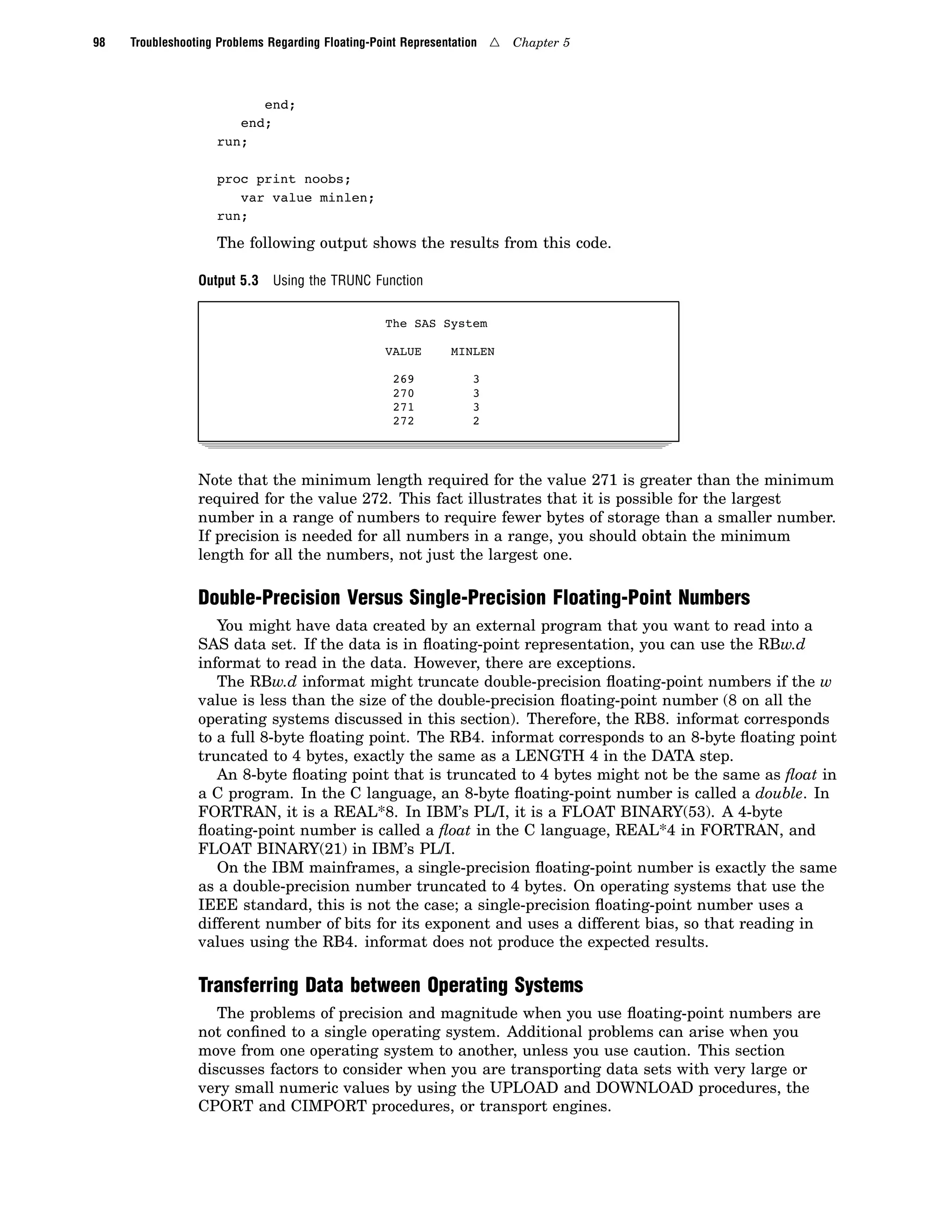 98 Troubleshooting Problems Regarding Floating-Point Representation △ Chapter 5

      end;
   end;
run;

proc print noobs;
   var value minlen;
run;

The following output shows the results from this code.

Output 5.3 Using the TRUNC Function

The SAS System

| VALUE | MINLEN |
|---|---|
| 269 | 3 |
| 270 | 3 |
| 271 | 3 |
| 272 | 2 |

Note that the minimum length required for the value 271 is greater than the minimum required for the value 272. This fact illustrates that it is possible for the largest number in a range of numbers to require fewer bytes of storage than a smaller number. If precision is needed for all numbers in a range, you should obtain the minimum length for all the numbers, not just the largest one.

Double-Precision Versus Single-Precision Floating-Point Numbers

You might have data created by an external program that you want to read into a SAS data set. If the data is in floating-point representation, you can use the RBw.d informat to read in the data. However, there are exceptions.

The RBw.d informat might truncate double-precision floating-point numbers if the w value is less than the size of the double-precision floating-point number (8 on all the operating systems discussed in this section). Therefore, the RB8. informat corresponds to a full 8-byte floating point. The RB4. informat corresponds to an 8-byte floating point truncated to 4 bytes, exactly the same as a LENGTH 4 in the DATA step.

An 8-byte floating point that is truncated to 4 bytes might not be the same as float in a C program. In the C language, an 8-byte floating-point number is called a double. In FORTRAN, it is a REAL*8. In IBM's PL/I, it is a FLOAT BINARY(53). A 4-byte floating-point number is called a float in the C language, REAL*4 in FORTRAN, and FLOAT BINARY(21) in IBM's PL/I.

On the IBM mainframes, a single-precision floating-point number is exactly the same as a double-precision number truncated to 4 bytes. On operating systems that use the IEEE standard, this is not the case; a single-precision floating-point number uses a different number of bits for its exponent and uses a different bias, so that reading in values using the RB4. informat does not produce the expected results.

Transferring Data between Operating Systems

The problems of precision and magnitude when you use floating-point numbers are not confined to a single operating system. Additional problems can arise when you move from one operating system to another, unless you use caution. This section discusses factors to consider when you are transporting data sets with very large or very small numeric values by using the UPLOAD and DOWNLOAD procedures, the CPORT and CIMPORT procedures, or transport engines.